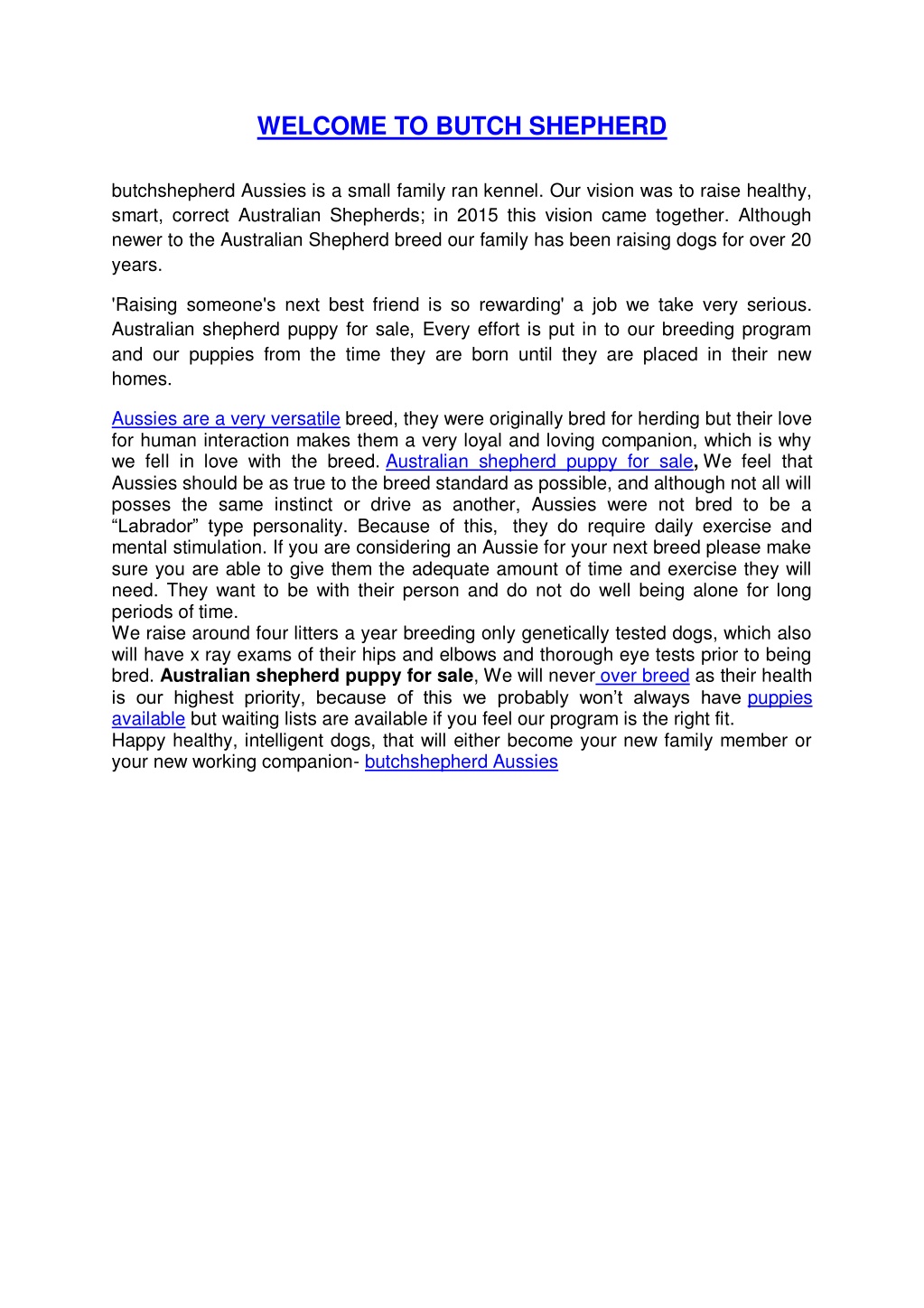 WELCOME TO BUTCH SHEPHERD

butchshepherd Aussies is a small family ran kennel. Our vision was to raise healthy, smart, correct Australian Shepherds; in 2015 this vision came together. Although newer to the Australian Shepherd breed our family has been raising dogs for over 20 years.

'Raising someone's next best friend is so rewarding' a job we take very serious. Australian shepherd puppy for sale, Every effort is put in to our breeding program and our puppies from the time they are born until they are placed in their new homes.

Aussies are a very versatile breed, they were originally bred for herding but their love for human interaction makes them a very loyal and loving companion, which is why we fell in love with the breed. Australian shepherd puppy for sale, We feel that Aussies should be as true to the breed standard as possible, and although not all will posses the same instinct or drive as another, Aussies were not bred to be a “Labrador” type personality. Because of this, they do require daily exercise and mental stimulation. If you are considering an Aussie for your next breed please make sure you are able to give them the adequate amount of time and exercise they will need. They want to be with their person and do not do well being alone for long periods of time.
We raise around four litters a year breeding only genetically tested dogs, which also will have x ray exams of their hips and elbows and thorough eye tests prior to being bred. Australian shepherd puppy for sale, We will never over breed as their health is our highest priority, because of this we probably won’t always have puppies available but waiting lists are available if you feel our program is the right fit.
Happy healthy, intelligent dogs, that will either become your new family member or your new working companion- butchshepherd Aussies